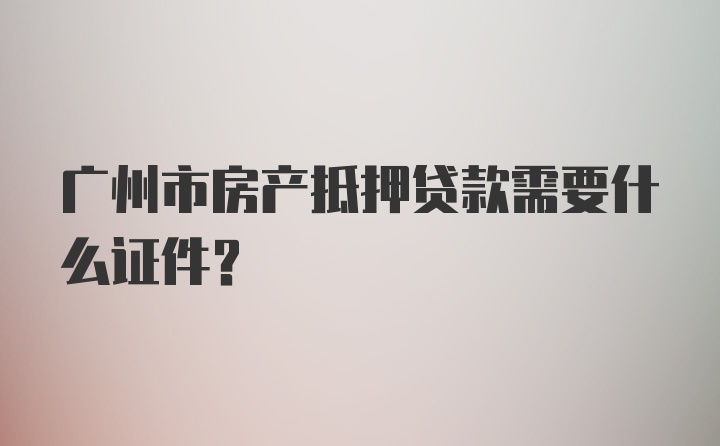 广州市房产抵押贷款需要什么证件？